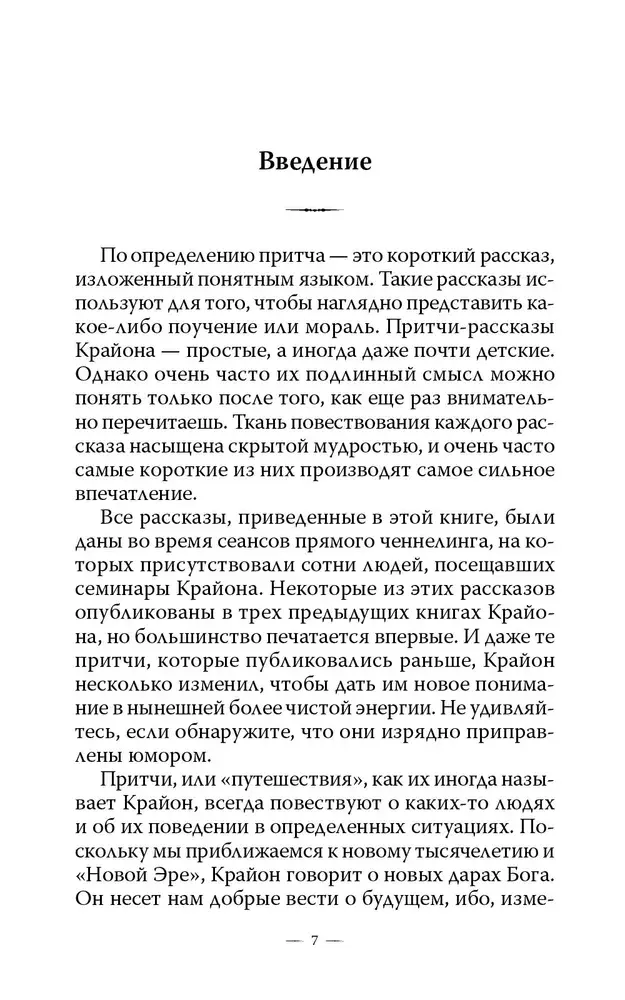 Введение

По определению притча — это короткий рассказ, изложенный понятным языком. Такие рассказы используют для того, чтобы наглядно представить какое-либо поучение или мораль. Притчи-рассказы Крайона — простые, а иногда даже почти детские. Однако очень часто их подлинный смысл можно понять только после того, как еще раз внимательно перечитаешь. Ткань повествования каждого рассказа насыщена скрытой мудростью, и очень часто самые короткие из них производят самое сильное впечатление.

Все рассказы, приведенные в этой книге, были даны во время сеансов прямого ченнелинга, на которых присутствовали сотни людей, посещавших семинары Крайона. Некоторые из этих рассказов опубликованы в трех предыдущих книгах Крайона, но большинство печатается впервые. И даже те притчи, которые публиковались раньше, Крайон несколько изменил, чтобы дать им новое понимание в нынешней более чистой энергии. Не удивляйтесь, если обнаружите, что они изрядно приправлены юмором.

Притчи, или «путешествия», как их иногда называет Крайон, всегда повествуют о каких-то людях и об их поведении в определенных ситуациях. Поскольку мы приближаемся к новому тысячелетию и «Новой Эре», Крайон говорит о новых дарах Бога. Он несет нам добрые вести о будущем, ибо, изме-

— 7 —